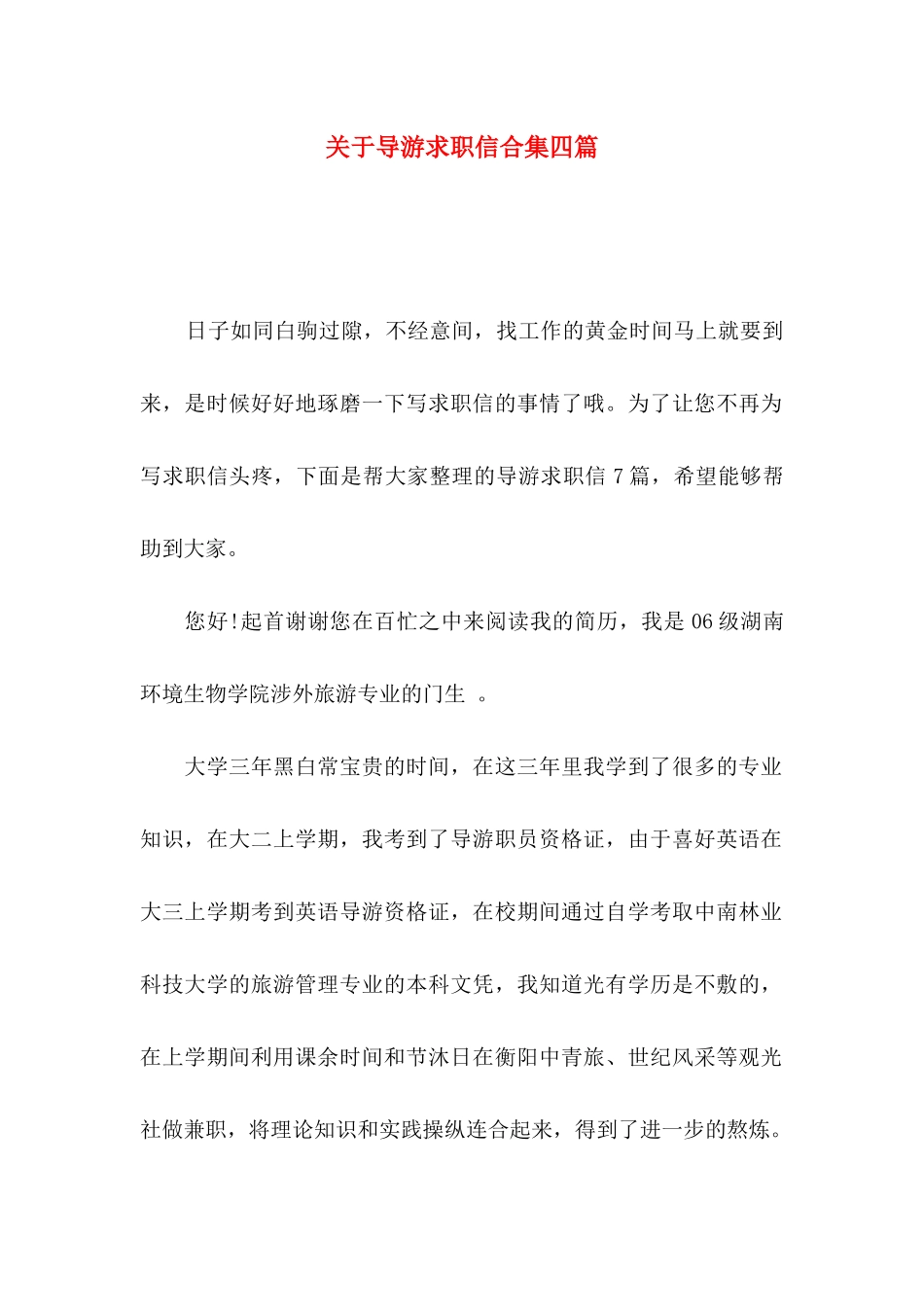 关于导游求职信合集四篇

日子如同白驹过隙，不经意间，找工作的黄金时间马上就要到来，是时候好好地琢磨一下写求职信的事情了哦。为了让您不再为写求职信头疼，下面是帮大家整理的导游求职信 7 篇，希望能够帮助到大家。

您好!起首谢谢您在百忙之中来阅读我的简历，我是 06 级湖南环境生物学院涉外旅游专业的门生 。

大学三年黑白常宝贵的时间，在这三年里我学到了很多的专业知识，在大二上学期，我考到了导游职员资格证，由于喜好英语在大三上学期考到英语导游资格证，在校期间通过自学考取中南林业科技大学的旅游管理专业的本科文凭，我知道光有学历是不敷的，在上学期间利用课余时间和节沐日在衡阳中青旅、世纪风采等观光社做兼职，将理论知识和实践操纵连合起来，得到了进一步的熬炼。